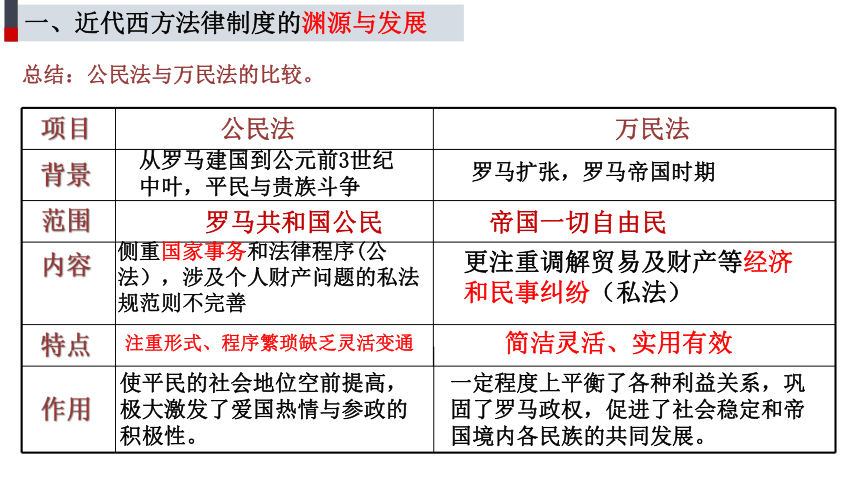 一、近代西方法律制度的渊源与发展

总结：公民法与万民法的比较。

| 项目 | 公民法 | 万民法 |
|---|---|---|
| 背景 | 从罗马建国到公元前3世纪中叶，平民与贵族斗争 | 罗马扩张，罗马帝国时期 |
| 范围 | 罗马共和国公民 | 帝国一切自由民 |
| 内容 | 侧重国家事务和法律程序（公法），涉及个人财产问题的私法规范则不完善 | 更注重调解贸易及财产等经济和民事纠纷（私法） |
| 特点 | 注重形式、程序繁琐缺乏灵活变通 | 简洁灵活、实用有效 |
| 作用 | 使平民的社会地位空前提高，极大激发了爱国热情与参政的积极性。 | 一定程度上平衡了各种利益关系，巩固了罗马政权，促进了社会稳定和帝国境内各民族的共同发展。 |